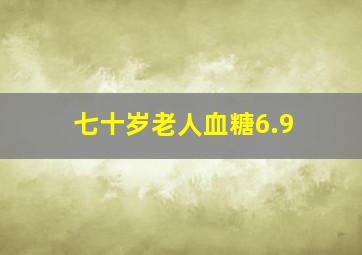 七十岁老人血糖6.9